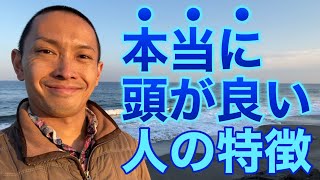 本当に
頭が良い
人の特徴